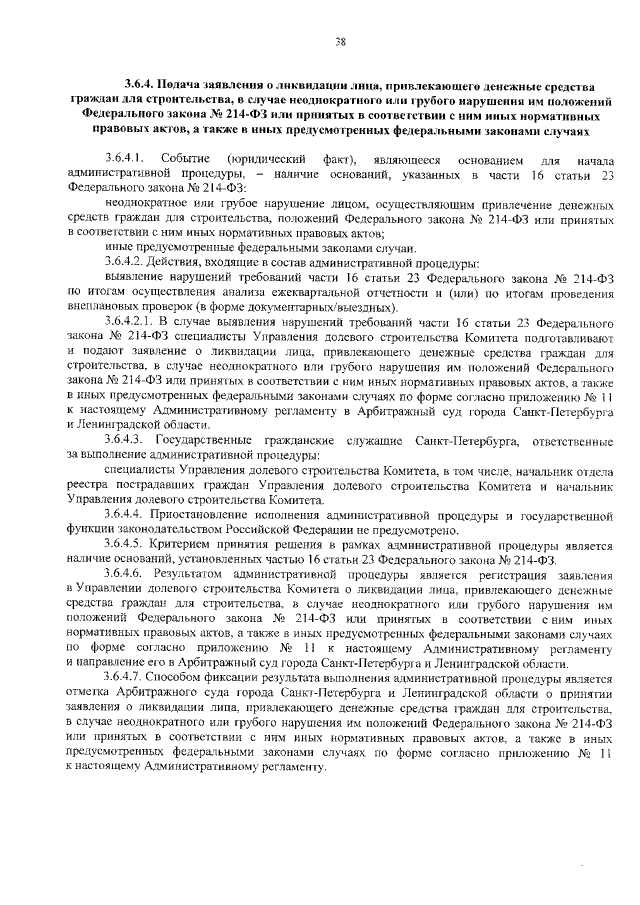 38

3.6.4. Подача заявления о ликвидации лица, привлекающего денежные средства граждан для строительства, в случае неоднократного или грубого нарушения им положений Федерального закона № 214-ФЗ или принятых в соответствии с ним иных нормативных правовых актов, а также в иных предусмотренных федеральными законами случаях

3.6.4.1. Событие (юридический факт), являющееся основанием для начала административной процедуры, – наличие оснований, указанных в части 16 статьи 23 Федерального закона № 214-ФЗ:

неоднократное или грубое нарушение лицом, осуществляющим привлечение денежных средств граждан для строительства, положений Федерального закона № 214-ФЗ или принятых в соответствии с ним иных нормативных правовых актов;

иные предусмотренные федеральными законами случаи.

3.6.4.2. Действия, входящие в состав административной процедуры:

выявление нарушений требований части 16 статьи 23 Федерального закона № 214-ФЗ по итогам осуществления анализа ежеквартальной отчетности и (или) по итогам проведения внеплановых проверок (в форме документарных/выездных).

3.6.4.2.1. В случае выявления нарушений требований части 16 статьи 23 Федерального закона № 214-ФЗ специалисты Управления долевого строительства Комитета подготавливают и подают заявление о ликвидации лица, привлекающего денежные средства граждан для строительства, в случае неоднократного или грубого нарушения им положений Федерального закона № 214-ФЗ или принятых в соответствии с ним иных нормативных правовых актов, а также в иных предусмотренных федеральными законами случаях по форме согласно приложению № 11 к настоящему Административному регламенту в Арбитражный суд города Санкт-Петербурга и Ленинградской области.

3.6.4.3. Государственные гражданские служащие Санкт-Петербурга, ответственные за выполнение административной процедуры:

специалисты Управления долевого строительства Комитета, в том числе, начальник отдела реестра пострадавших граждан Управления долевого строительства Комитета и начальник Управления долевого строительства Комитета.

3.6.4.4. Приостановление исполнения административной процедуры и государственной функции законодательством Российской Федерации не предусмотрено.

3.6.4.5. Критерием принятия решения в рамках административной процедуры является наличие оснований, установленных частью 16 статьи 23 Федерального закона № 214-ФЗ.

3.6.4.6. Результатом административной процедуры является регистрация заявления в Управлении долевого строительства Комитета о ликвидации лица, привлекающего денежные средства граждан для строительства, в случае неоднократного или грубого нарушения им положений Федерального закона № 214-ФЗ или принятых в соответствии с ним иных нормативных правовых актов, а также в иных предусмотренных федеральными законами случаях по форме согласно приложению № 11 к настоящему Административному регламенту и направление его в Арбитражный суд города Санкт-Петербурга и Ленинградской области.

3.6.4.7. Способом фиксации результата выполнения административной процедуры является отметка Арбитражного суда города Санкт-Петербурга и Ленинградской области о принятии заявления о ликвидации лица, привлекающего денежные средства граждан для строительства, в случае неоднократного или грубого нарушения им положений Федерального закона № 214-ФЗ или принятых в соответствии с ним иных нормативных правовых актов, а также в иных предусмотренных федеральными законами случаях по форме согласно приложению № 11 к настоящему Административному регламенту.